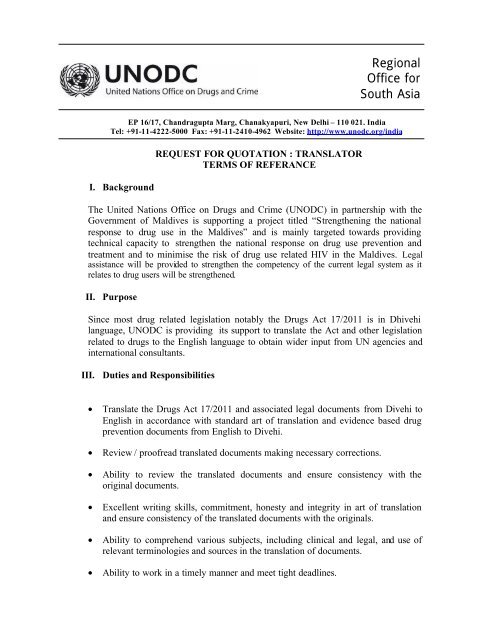 UNODC
United Nations Office on Drugs and Crime

Regional Office for South Asia

EP 16/17, Chandragupta Marg, Chanakyapuri, New Delhi – 110 021. India
Tel: +91-11-4222-5000 Fax: +91-11-2410-4962 Website: http://www.unodc.org/india

REQUEST FOR QUOTATION : TRANSLATOR
TERMS OF REFERANCE

I. Background

The United Nations Office on Drugs and Crime (UNODC) in partnership with the Government of Maldives is supporting a project titled "Strengthening the national response to drug use in the Maldives" and is mainly targeted towards providing technical capacity to strengthen the national response on drug use prevention and treatment and to minimise the risk of drug use related HIV in the Maldives. Legal assistance will be provided to strengthen the competency of the current legal system as it relates to drug users will be strengthened.

II. Purpose

Since most drug related legislation notably the Drugs Act 17/2011 is in Dhivehi language, UNODC is providing its support to translate the Act and other legislation related to drugs to the English language to obtain wider input from UN agencies and international consultants.

III. Duties and Responsibilities

• Translate the Drugs Act 17/2011 and associated legal documents from Divehi to English in accordance with standard art of translation and evidence based drug prevention documents from English to Divehi.

• Review / proofread translated documents making necessary corrections.

• Ability to review the translated documents and ensure consistency with the original documents.

• Excellent writing skills, commitment, honesty and integrity in art of translation and ensure consistency of the translated documents with the originals.

• Ability to comprehend various subjects, including clinical and legal, and use of relevant terminologies and sources in the translation of documents.

• Ability to work in a timely manner and meet tight deadlines.